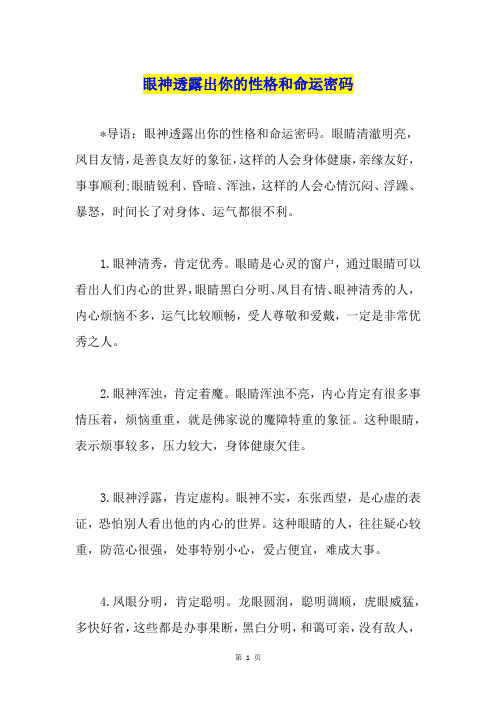 眼神透露出你的性格和命运密码

*导语：眼神透露出你的性格和命运密码。眼睛清澈明亮，凤目友情，是善良友好的象征，这样的人会身体健康，亲缘友好，事事顺利;眼睛锐利、昏暗、浑浊，这样的人会心情沉闷、浮躁、暴怒，时间长了对身体、运气都很不利。

1.眼神清秀，肯定优秀。眼睛是心灵的窗户，通过眼睛可以看出人们内心的世界，眼睛黑白分明、凤目有情、眼神清秀的人，内心烦恼不多，运气比较顺畅，受人尊敬和爱戴，一定是非常优秀之人。

2.眼神浑浊，肯定着魔。眼睛浑浊不亮，内心肯定有很多事情压着，烦恼重重，就是佛家说的魔障特重的象征。这种眼睛，表示烦事较多，压力较大，身体健康欠佳。

3.眼神浮露，肯定虚构。眼神不实，东张西望，是心虚的表证，恐怕别人看出他的内心的世界。这种眼睛的人，往往疑心较重，防范心很强，处事特别小心，爱占便宜，难成大事。

4.凤眼分明，肯定聪明。龙眼圆润，聪明调顺，虎眼威猛，多快好省，这些都是办事果断，黑白分明，和蔼可亲，没有敌人，

第 1 页